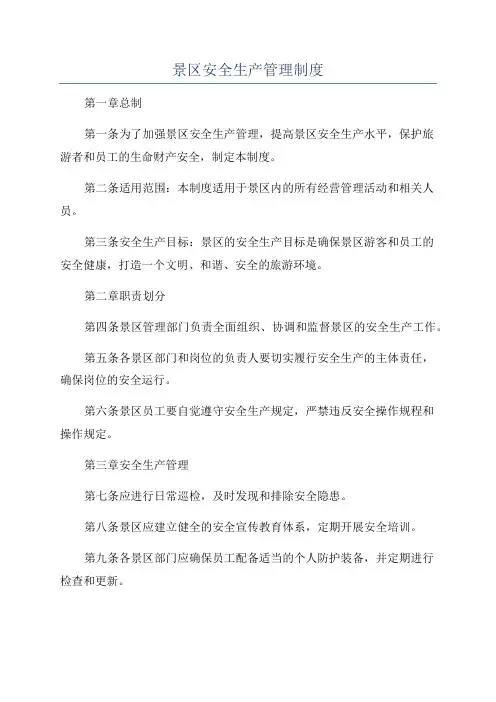 景区安全生产管理制度

第一章总制

第一条为了加强景区安全生产管理，提高景区安全生产水平，保护旅游者和员工的生命财产安全，制定本制度。

第二条适用范围：本制度适用于景区内的所有经营管理活动和相关人员。

第三条安全生产目标：景区的安全生产目标是确保景区游客和员工的安全健康，打造一个文明、和谐、安全的旅游环境。

第二章职责划分

第四条景区管理部门负责全面组织、协调和监督景区的安全生产工作。

第五条各景区部门和岗位的负责人要切实履行安全生产的主体责任，确保岗位的安全运行。

第六条景区员工要自觉遵守安全生产规定，严禁违反安全操作规程和操作规定。

第三章安全生产管理

第七条应进行日常巡检，及时发现和排除安全隐患。

第八条景区应建立健全的安全宣传教育体系，定期开展安全培训。

第九条各景区部门应确保员工配备适当的个人防护装备，并定期进行检查和更新。